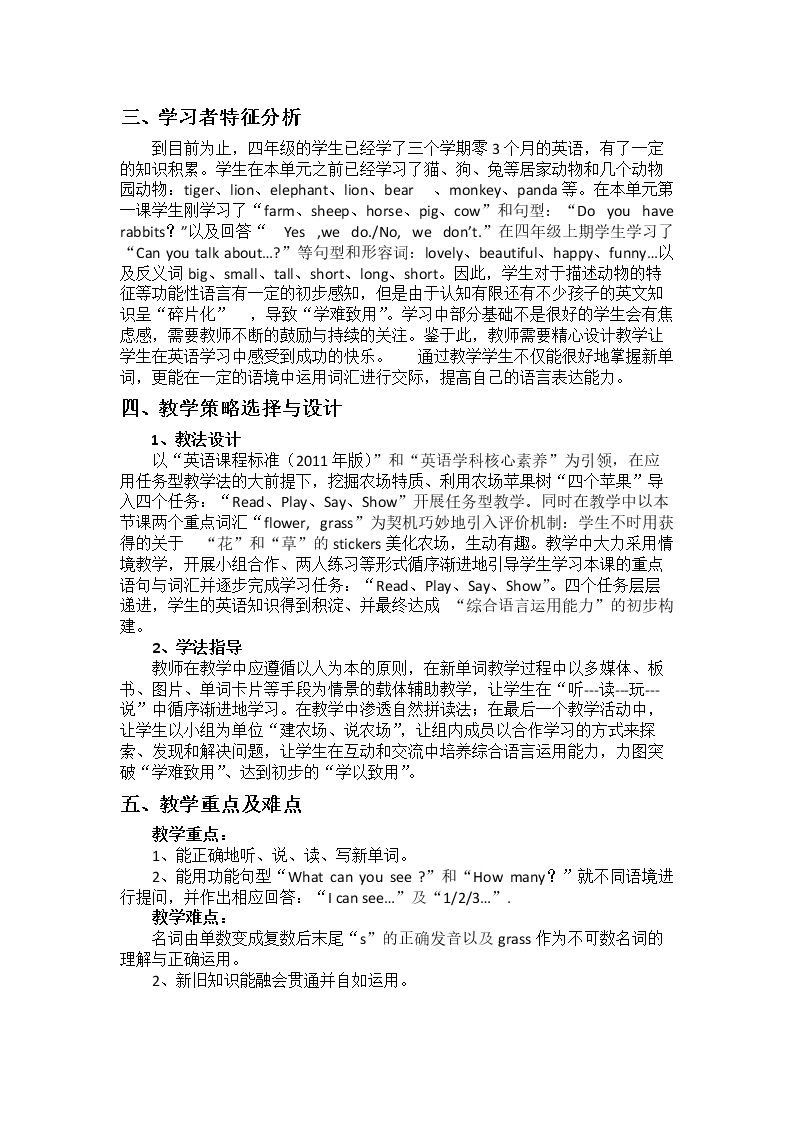 三、学习者特征分析

到目前为止，四年级的学生已经学了三个学期零3个月的英语，有了一定的知识积累。学生在本单元之前已经学习了猫、狗、兔等居家动物和几个动物园动物：tiger、lion、elephant、lion、bear 、monkey、panda等。在本单元第一课学生刚学习了“farm、sheep、horse、pig、cow”和句型：“Do you have rabbits？”以及回答“ Yes ,we do./No, we don't.”在四年级上期学生学习了“Can you talk about…?”等句型和形容词：lovely、beautiful、happy、funny…以及反义词big、small、tall、short、long、short。因此，学生对于描述动物的特征等功能性语言有一定的初步感知，但是由于认知有限还有不少孩子的英文知识呈“碎片化” ，导致“学难致用”。学习中部分基础不是很好的学生会有焦虑感，需要教师不断的鼓励与持续的关注。鉴于此，教师需要精心设计教学让学生在英语学习中感受到成功的快乐。 通过教学学生不仅能很好地掌握新单词，更能在一定的语境中运用词汇进行交际，提高自己的语言表达能力。

四、教学策略选择与设计

1、教法设计

以“英语课程标准（2011年版）”和“英语学科核心素养”为引领，在应用任务型教学法的大前提下，挖掘农场特质、利用农场苹果树“四个苹果”导入四个任务：“Read、Play、Say、Show”开展任务型教学。同时在教学中以本节课两个重点词汇“flower, grass”为契机巧妙地引入评价机制：学生不时用获得的关于 “花”和“草”的stickers美化农场，生动有趣。教学中大力采用情境教学，开展小组合作、两人练习等形式循序渐进地引导学生学习本课的重点语句与词汇并逐步完成学习任务：“Read、Play、Say、Show”。四个任务层层递进，学生的英语知识得到积淀、并最终达成 “综合语言运用能力”的初步构建。

2、学法指导

教师在教学中应遵循以人为本的原则，在新单词教学过程中以多媒体、板书、图片、单词卡片等手段为情景的载体辅助教学，让学生在“听---读---玩---说”中循序渐进地学习。在教学中渗透自然拼读法；在最后一个教学活动中，让学生以小组为单位“建农场、说农场”，让组内成员以合作学习的方式来探索、发现和解决问题，让学生在互动和交流中培养综合语言运用能力，力图突破“学难致用”、达到初步的“学以致用”。

五、教学重点及难点

教学重点：

1、能正确地听、说、读、写新单词。

2、能用功能句型“What can you see ?”和“How many？”就不同语境进行提问，并作出相应回答：“I can see…”及“1/2/3…”.

教学难点：

名词由单数变成复数后末尾“s”的正确发音以及grass作为不可数名词的理解与正确运用。

2、新旧知识能融会贯通并自如运用。